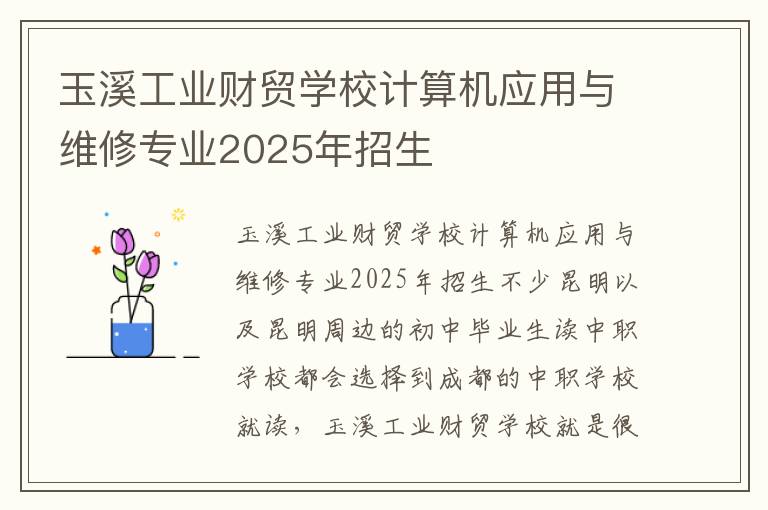 玉溪工业财贸学校计算机应用与维修专业2025年招生

玉溪工业财贸学校计算机应用与维修专业2025年招生不少昆明以及昆明周边的初中毕业生读中职学校都会选择到成都的中职学校就读，玉溪工业财贸学校就是很